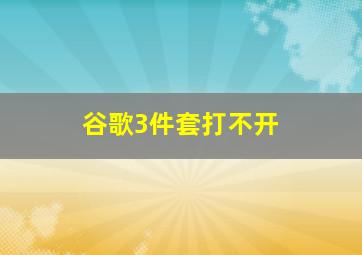 谷歌3件套打不开